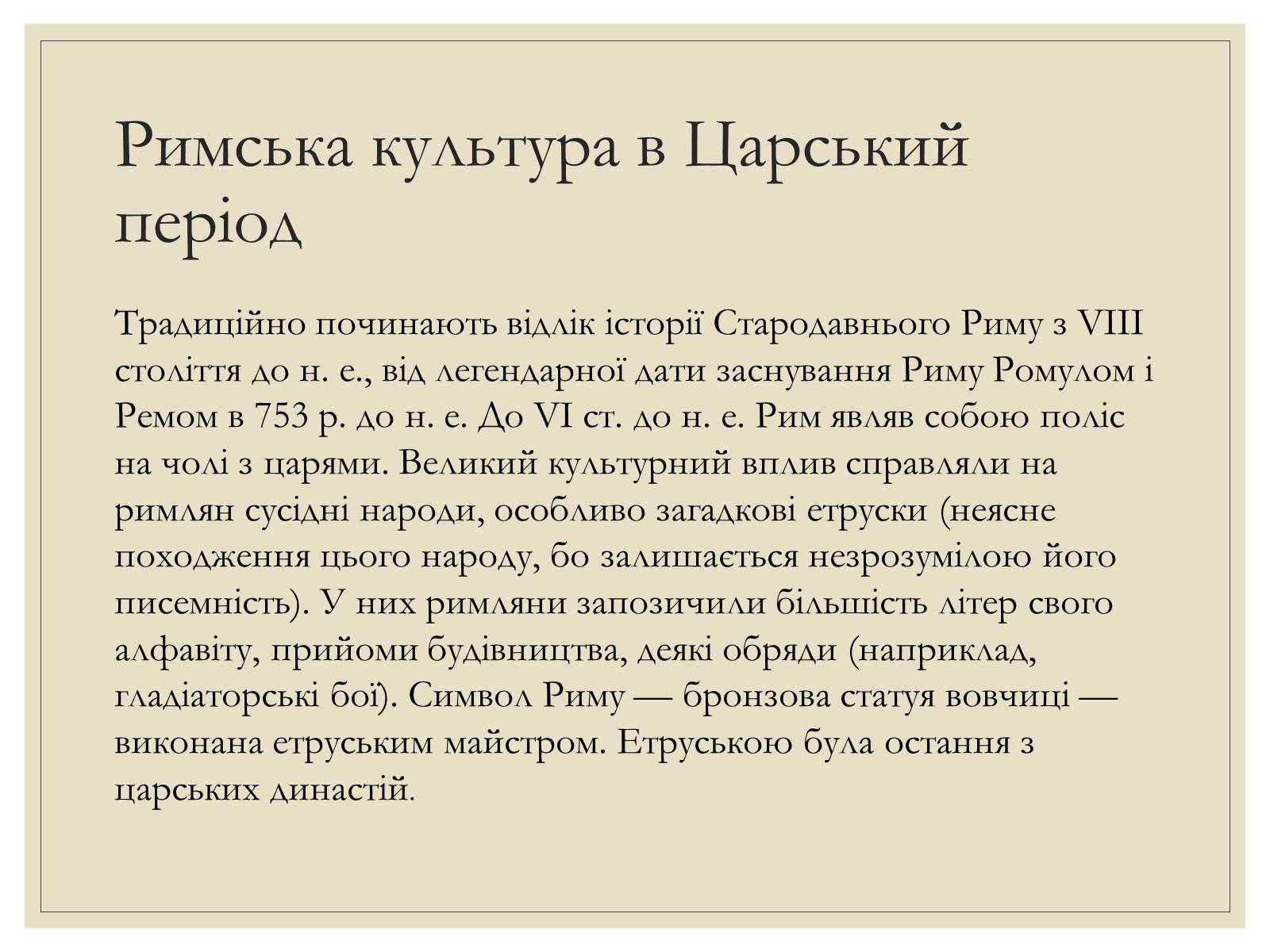 Римська культура в Царський період

Традиційно починають відлік історії Стародавнього Риму з VIII століття до н. е., від легендарної дати заснування Риму Ромулом і Ремом в 753 р. до н. е. До VI ст. до н. е. Рим являв собою поліс на чолі з царями. Великий культурний вплив справляли на римлян сусідні народи, особливо загадкові етруски (неясне походження цього народу, бо залишається незрозумілою його писемність). У них римляни запозичили більшість літер свого алфавіту, прийоми будівництва, деякі обряди (наприклад, гладіаторські бої). Символ Риму — бронзова статуя вовчиці — виконана етруським майстром. Етруською була остання з царських династій.